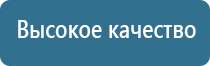 Высокое качество